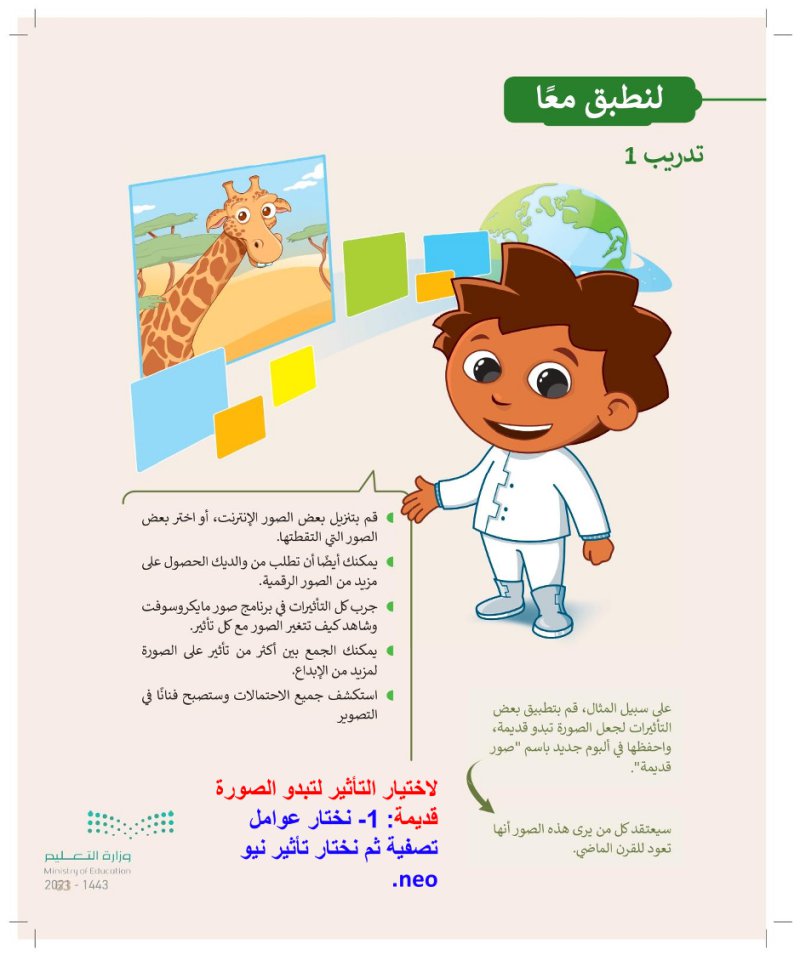 لنطبق معًا

تدريب 1

قم بتنزيل بعض الصور الإنترنت، أو اختر بعض الصور التي التقطتها.

يمكنك أيضًا أن تطلب من والديك الحصول على مزيد من الصور الرقمية.

جرب كل التأثيرات في برنامج صور مايكروسوفت وشاهد كيف تتغير الصور مع كل تأثير.

يمكنك الجمع بين أكثر من تأثير على الصورة لمزيد من الإبداع.

استكشف جميع الاحتمالات وستصبح فنانًا في التصوير

على سبيل المثال، قم بتطبيق بعض التأثيرات لجعل الصورة تبدو قديمة، واحفظها في ألبوم جديد باسم "صور قديمة".

سيعتقد كل من يرى هذه الصور أنها تعود للقرن الماضي.

لاختيار التأثير لتبدو الصورة قديمة: 1- نختار عوامل تصفية ثم نختار تأثير نيو neo.

وزارة التعليم
Ministry of Education
2023 - 1443